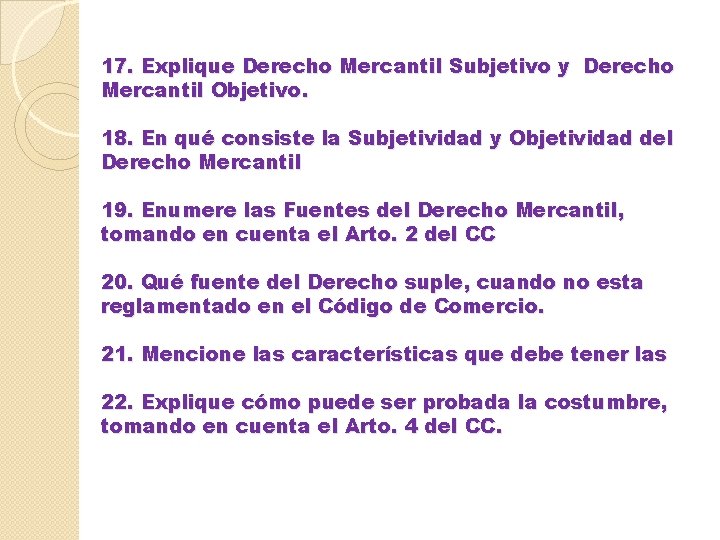 17. Explique Derecho Mercantil Subjetivo y Derecho Mercantil Objetivo.

18. En qué consiste la Subjetividad y Objetividad del Derecho Mercantil

19. Enumere las Fuentes del Derecho Mercantil, tomando en cuenta el Arto. 2 del CC

20. Qué fuente del Derecho suple, cuando no esta reglamentado en el Código de Comercio.

21. Mencione las características que debe tener las

22. Explique cómo puede ser probada la costumbre, tomando en cuenta el Arto. 4 del CC.